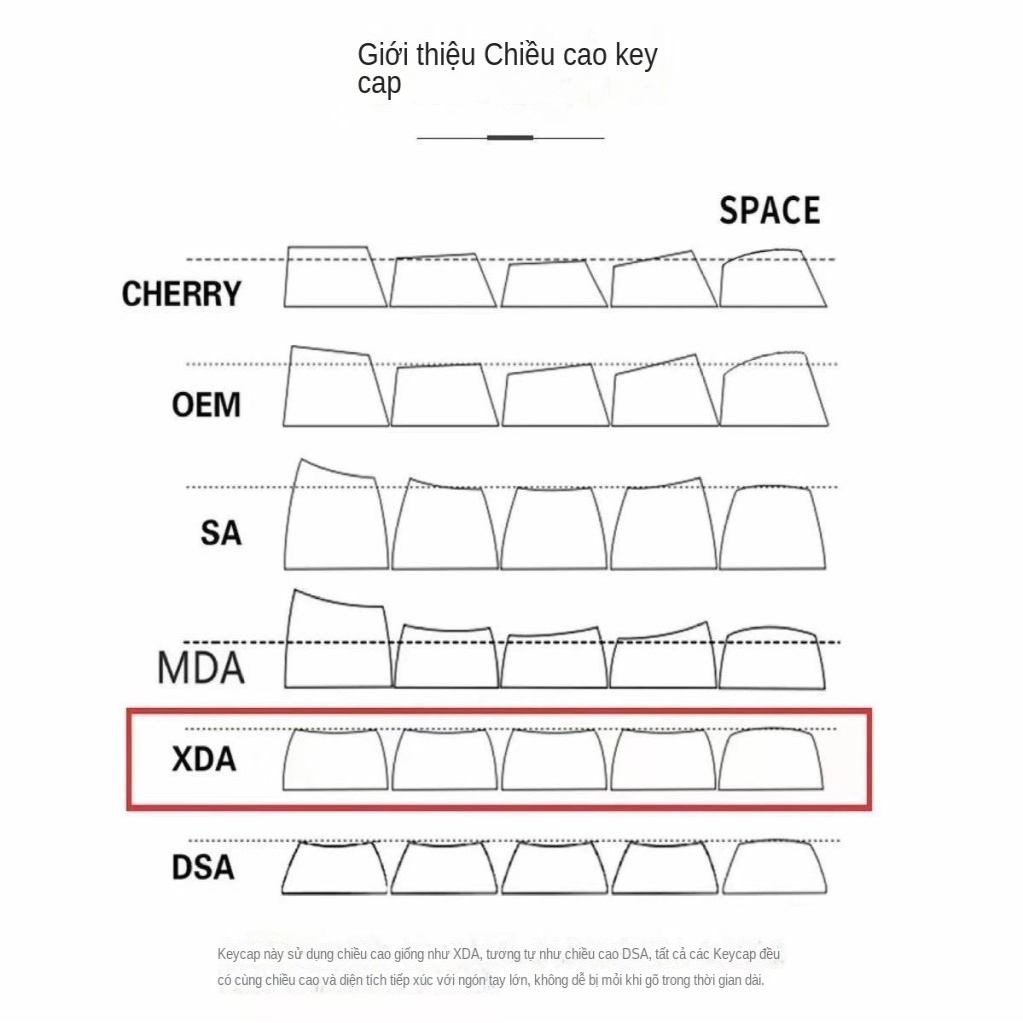 Giới thiệu Chiều cao key cap

SPACE

CHERRY

OEM

SA

MDA

XDA

DSA

Keycap này sử dụng chiều cao giống như XDA, tương tự như chiều cao DSA, tất cả các Keycap đều có cùng chiều cao và diện tích tiếp xúc với ngón tay lớn, không dễ bị mỏi khi gõ trong thời gian dài.